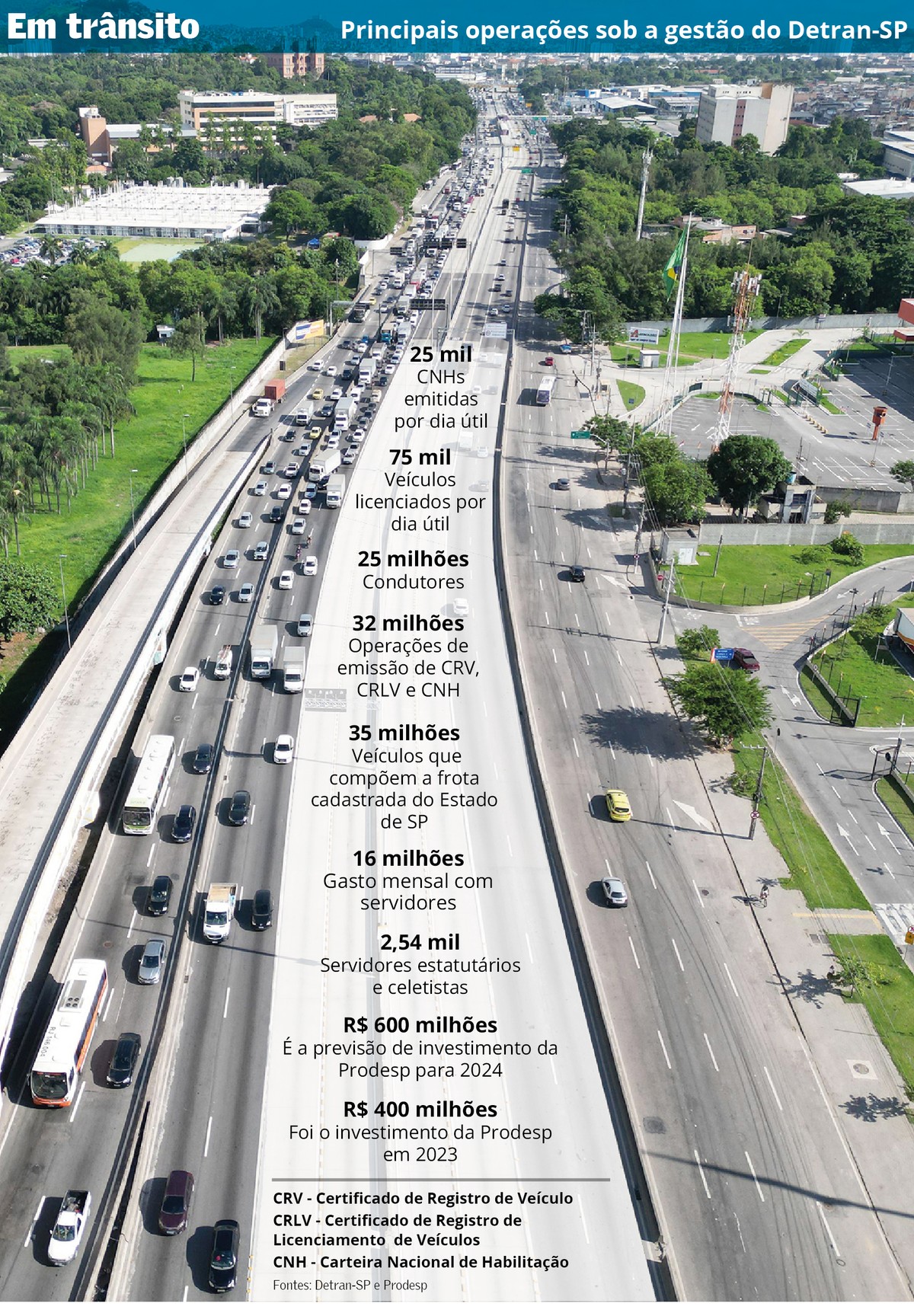 Em trânsito

Principais operações sob a gestão do Detran-SP

25 mil
CNHs emitidas por dia útil

75 mil
Veículos licenciados por dia útil

25 milhões
Condutores

32 milhões
Operações de emissão de CRV, CRLV e CNH

35 milhões
Veículos que compõem a frota cadastrada do Estado de SP

16 milhões
Gasto mensal com servidores

2,54 mil
Servidores estatutários e celetistas

R$ 600 milhões
É a previsão de investimento da Prodesp para 2024

R$ 400 milhões
Foi o investimento da Prodesp em 2023

CRV - Certificado de Registro de Veículo
CRLV - Certificado de Registro de Licenciamento de Veículos
CNH - Carteira Nacional de Habilitação
Fontes: Detran-SP e Prodesp